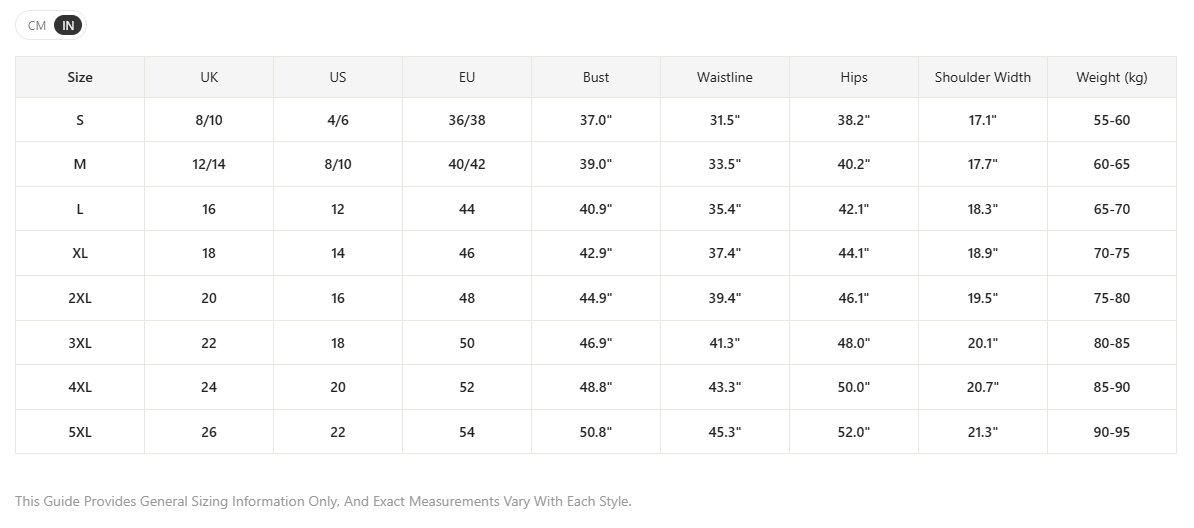 CM IN

| Size | UK | US | EU | Bust | Waistline | Hips | Shoulder Width | Weight (kg) |
|---|---|---|---|---|---|---|---|---|
| S | 8/10 | 4/6 | 36/38 | 37.0" | 31.5" | 38.2" | 17.1" | 55-60 |
| M | 12/14 | 8/10 | 40/42 | 39.0" | 33.5" | 40.2" | 17.7" | 60-65 |
| L | 16 | 12 | 44 | 40.9" | 35.4" | 42.1" | 18.3" | 65-70 |
| XL | 18 | 14 | 46 | 42.9" | 37.4" | 44.1" | 18.9" | 70-75 |
| 2XL | 20 | 16 | 48 | 44.9" | 39.4" | 46.1" | 19.5" | 75-80 |
| 3XL | 22 | 18 | 50 | 46.9" | 41.3" | 48.0" | 20.1" | 80-85 |
| 4XL | 24 | 20 | 52 | 48.8" | 43.3" | 50.0" | 20.7" | 85-90 |
| 5XL | 26 | 22 | 54 | 50.8" | 45.3" | 52.0" | 21.3" | 90-95 |

This Guide Provides General Sizing Information Only, And Exact Measurements Vary With Each Style.